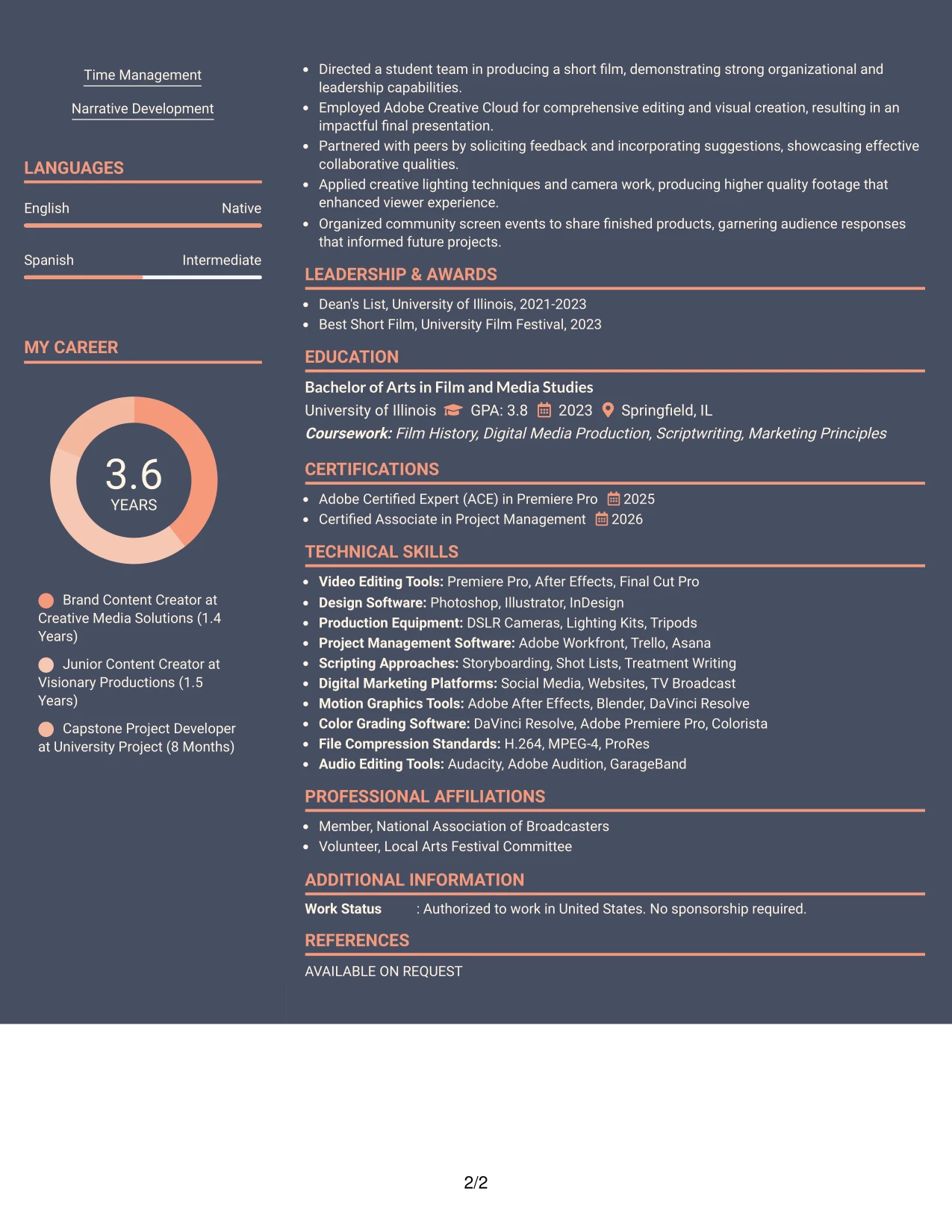 Time Management

Narrative Development

LANGUAGES

English Native

Spanish Intermediate

MY CAREER

3.6
YEARS

Brand Content Creator at Creative Media Solutions (1.4 Years)

Junior Content Creator at Visionary Productions (1.5 Years)

Capstone Project Developer at University Project (8 Months)

• Directed a student team in producing a short film, demonstrating strong organizational and leadership capabilities.
• Employed Adobe Creative Cloud for comprehensive editing and visual creation, resulting in an impactful final presentation.
• Partnered with peers by soliciting feedback and incorporating suggestions, showcasing effective collaborative qualities.
• Applied creative lighting techniques and camera work, producing higher quality footage that enhanced viewer experience.
• Organized community screen events to share finished products, garnering audience responses that informed future projects.

LEADERSHIP & AWARDS

• Dean's List, University of Illinois, 2021-2023
• Best Short Film, University Film Festival, 2023

EDUCATION

Bachelor of Arts in Film and Media Studies
University of Illinois GPA: 3.8 2023 Springfield, IL
Coursework: Film History, Digital Media Production, Scriptwriting, Marketing Principles

CERTIFICATIONS

• Adobe Certified Expert (ACE) in Premiere Pro 2025
• Certified Associate in Project Management 2026

TECHNICAL SKILLS

• Video Editing Tools: Premiere Pro, After Effects, Final Cut Pro
• Design Software: Photoshop, Illustrator, InDesign
• Production Equipment: DSLR Cameras, Lighting Kits, Tripods
• Project Management Software: Adobe Workfront, Trello, Asana
• Scripting Approaches: Storyboarding, Shot Lists, Treatment Writing
• Digital Marketing Platforms: Social Media, Websites, TV Broadcast
• Motion Graphics Tools: Adobe After Effects, Blender, DaVinci Resolve
• Color Grading Software: DaVinci Resolve, Adobe Premiere Pro, Colorista
• File Compression Standards: H.264, MPEG-4, ProRes
• Audio Editing Tools: Audacity, Adobe Audition, GarageBand

PROFESSIONAL AFFILIATIONS

• Member, National Association of Broadcasters
• Volunteer, Local Arts Festival Committee

ADDITIONAL INFORMATION

Work Status : Authorized to work in United States. No sponsorship required.

REFERENCES

AVAILABLE ON REQUEST

2/2